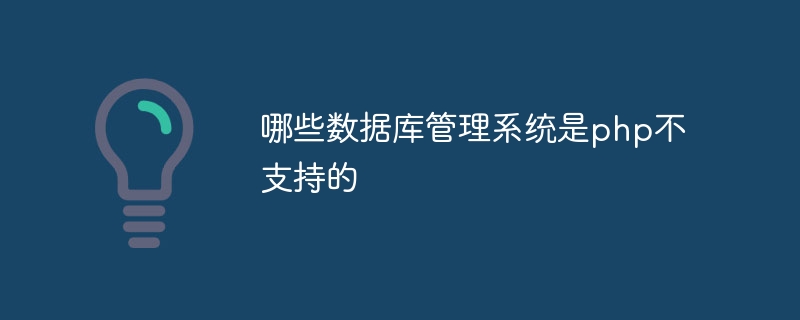 哪些数据库管理系统是php不支持的